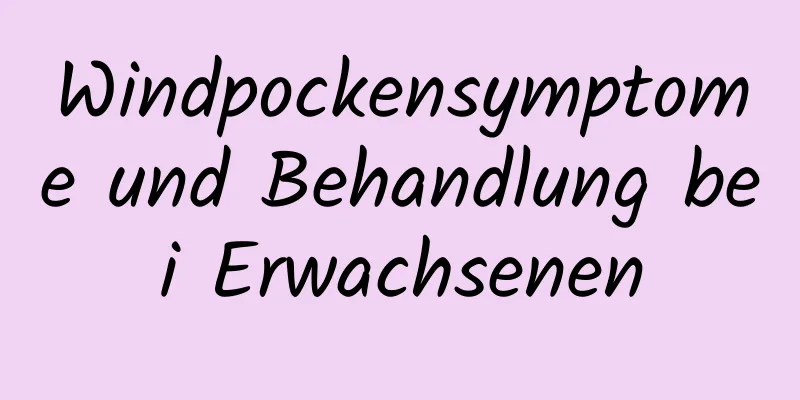 Windpockensymptome und Behandlung bei Erwachsenen